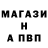 МАГАЗИ
Н
А ПВП